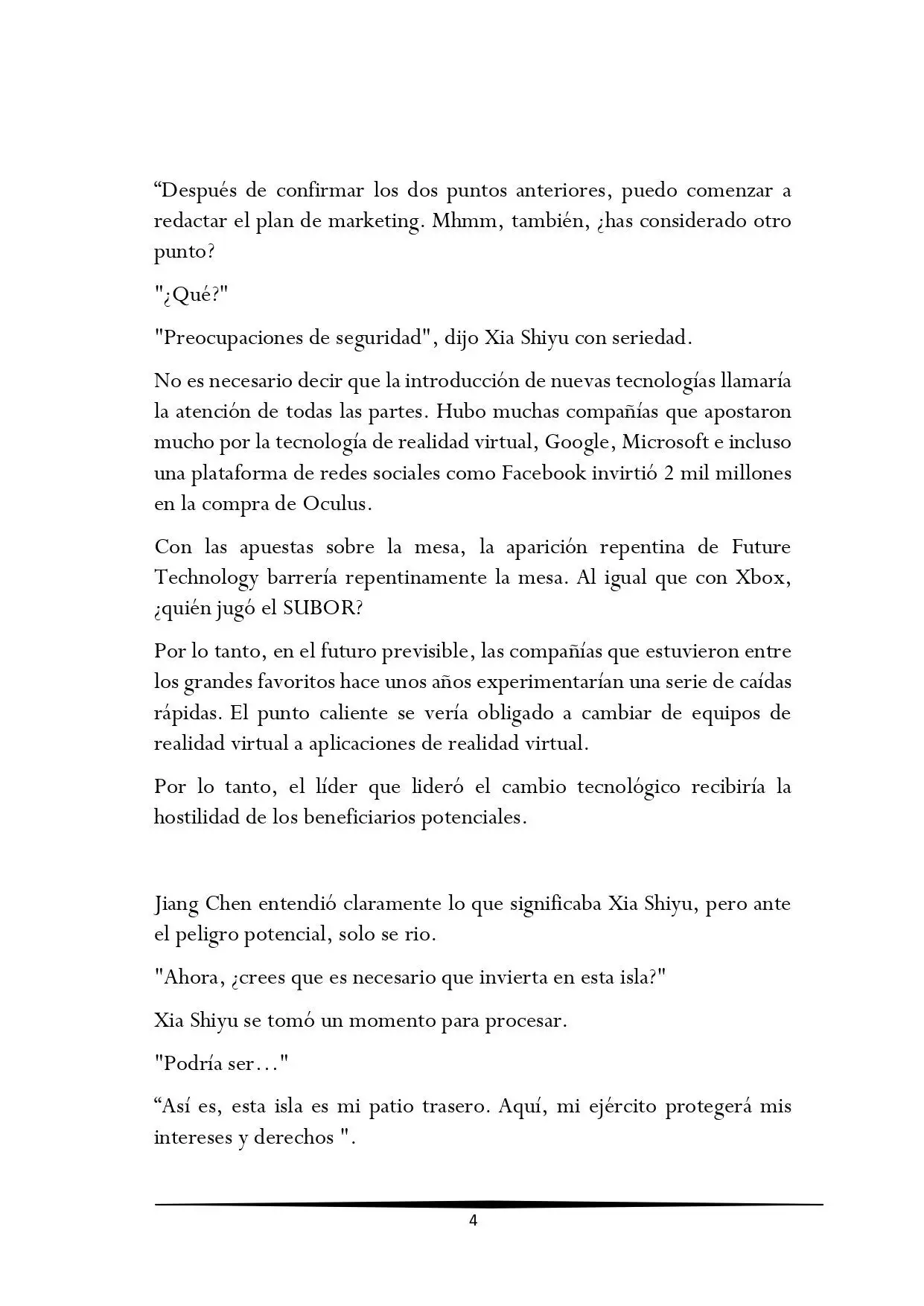 “Después de confirmar los dos puntos anteriores, puedo comenzar a redactar el plan de marketing. Mhmm, también, ¿has considerado otro punto?

"¿Qué?"

"Preocupaciones de seguridad", dijo Xia Shiyu con seriedad.

No es necesario decir que la introducción de nuevas tecnologías llamaría la atención de todas las partes. Hubo muchas compañías que apostaron mucho por la tecnología de realidad virtual, Google, Microsoft e incluso una plataforma de redes sociales como Facebook invirtió 2 mil millones en la compra de Oculus.

Con las apuestas sobre la mesa, la aparición repentina de Future Technology barrería repentinamente la mesa. Al igual que con Xbox, ¿quién jugó el SUBOR?

Por lo tanto, en el futuro previsible, las compañías que estuvieron entre los grandes favoritos hace unos años experimentarían una serie de caídas rápidas. El punto caliente se vería obligado a cambiar de equipos de realidad virtual a aplicaciones de realidad virtual.

Por lo tanto, el líder que lideró el cambio tecnológico recibiría la hostilidad de los beneficiarios potenciales.

Jiang Chen entendió claramente lo que significaba Xia Shiyu, pero ante el peligro potencial, solo se rio.

"Ahora, ¿crees que es necesario que invierta en esta isla?"

Xia Shiyu se tomó un momento para procesar.

"Podría ser…"

“Así es, esta isla es mi patio trasero. Aquí, mi ejército protegerá mis intereses y derechos ".

4